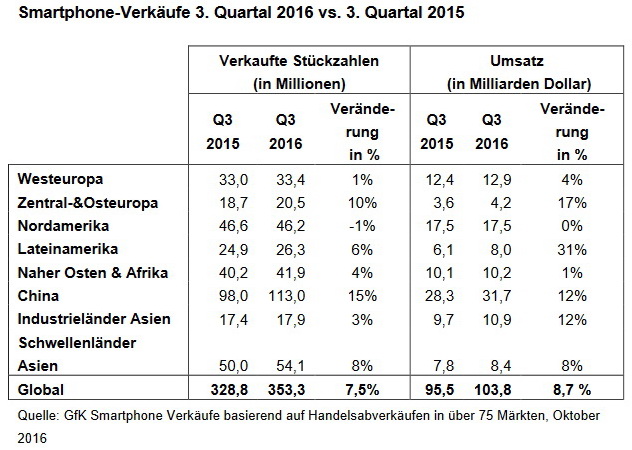 Smartphone-Verkäufe 3. Quartal 2016 vs. 3. Quartal 2015

| | Verkaufte Stückzahlen (in Millionen) | | | Umsatz (in Milliarden Dollar) | | |
|---|---|---|---|---|---|---|
| | Q3 2015 | Q3 2016 | Veränderung in % | Q3 2015 | Q3 2016 | Veränderung in % |
| Westeuropa | 33,0 | 33,4 | 1% | 12,4 | 12,9 | 4% |
| Zentral-&Osteuropa | 18,7 | 20,5 | 10% | 3,6 | 4,2 | 17% |
| Nordamerika | 46,6 | 46,2 | -1% | 17,5 | 17,5 | 0% |
| Lateinamerika | 24,9 | 26,3 | 6% | 6,1 | 8,0 | 31% |
| Naher Osten & Afrika | 40,2 | 41,9 | 4% | 10,1 | 10,2 | 1% |
| China | 98,0 | 113,0 | 15% | 28,3 | 31,7 | 12% |
| Industrieländer Asien | 17,4 | 17,9 | 3% | 9,7 | 10,9 | 12% |
| Schwellenländer Asien | 50,0 | 54,1 | 8% | 7,8 | 8,4 | 8% |
| Global | 328,8 | 353,3 | 7,5% | 95,5 | 103,8 | 8,7 % |

Quelle: GfK Smartphone Verkäufe basierend auf Handelsabverkäufen in über 75 Märkten, Oktober 2016